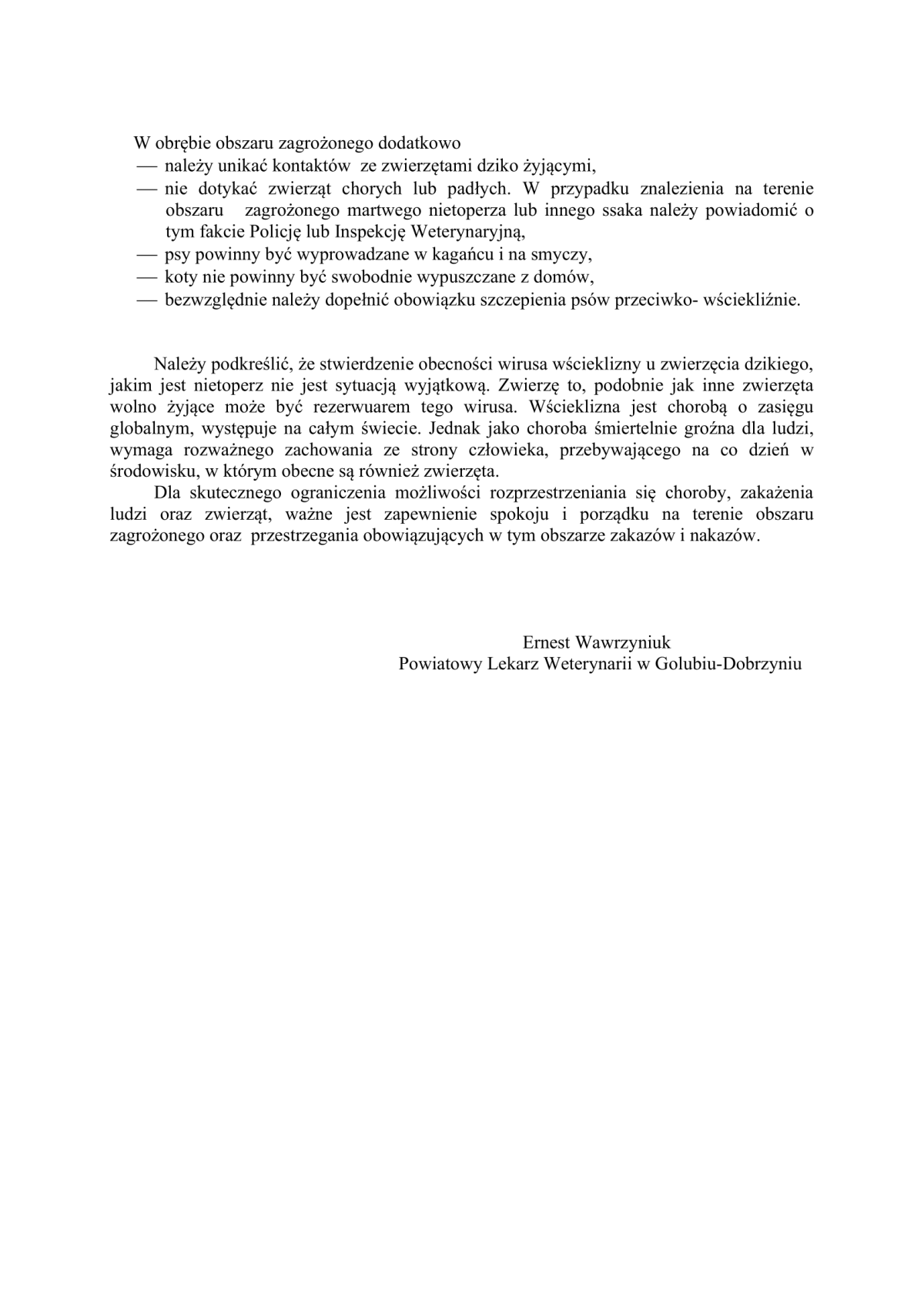 W obrębie obszaru zagrożonego dodatkowo
— należy unikać kontaktów ze zwierzętami dziko żyjącymi,
— nie dotykać zwierząt chorych lub padłych. W przypadku znalezienia na terenie obszaru zagrożonego martwego nietoperza lub innego ssaka należy powiadomić o tym fakcie Policję lub Inspekcję Weterynaryjną,
— psy powinny być wyprowadzane w kagańcu i na smyczy,
— koty nie powinny być swobodnie wypuszczane z domów,
— bezwzględnie należy dopełnić obowiązku szczepienia psów przeciwko- wściekliźnie.

Należy podkreślić, że stwierdzenie obecności wirusa wścieklizny u zwierzęcia dzikiego, jakim jest nietoperz nie jest sytuacją wyjątkową. Zwierzę to, podobnie jak inne zwierzęta wolno żyjące może być rezerwuarem tego wirusa. Wścieklizna jest chorobą o zasięgu globalnym, występuje na całym świecie. Jednak jako choroba śmiertelnie groźna dla ludzi, wymaga rozważnego zachowania ze strony człowieka, przebywającego na co dzień w środowisku, w którym obecne są również zwierzęta.

Dla skutecznego ograniczenia możliwości rozprzestrzeniania się choroby, zakażenia ludzi oraz zwierząt, ważne jest zapewnienie spokoju i porządku na terenie obszaru zagrożonego oraz przestrzegania obowiązujących w tym obszarze zakazów i nakazów.

Ernest Wawrzyniuk
Powiatowy Lekarz Weterynarii w Golubiu-Dobrzyniu